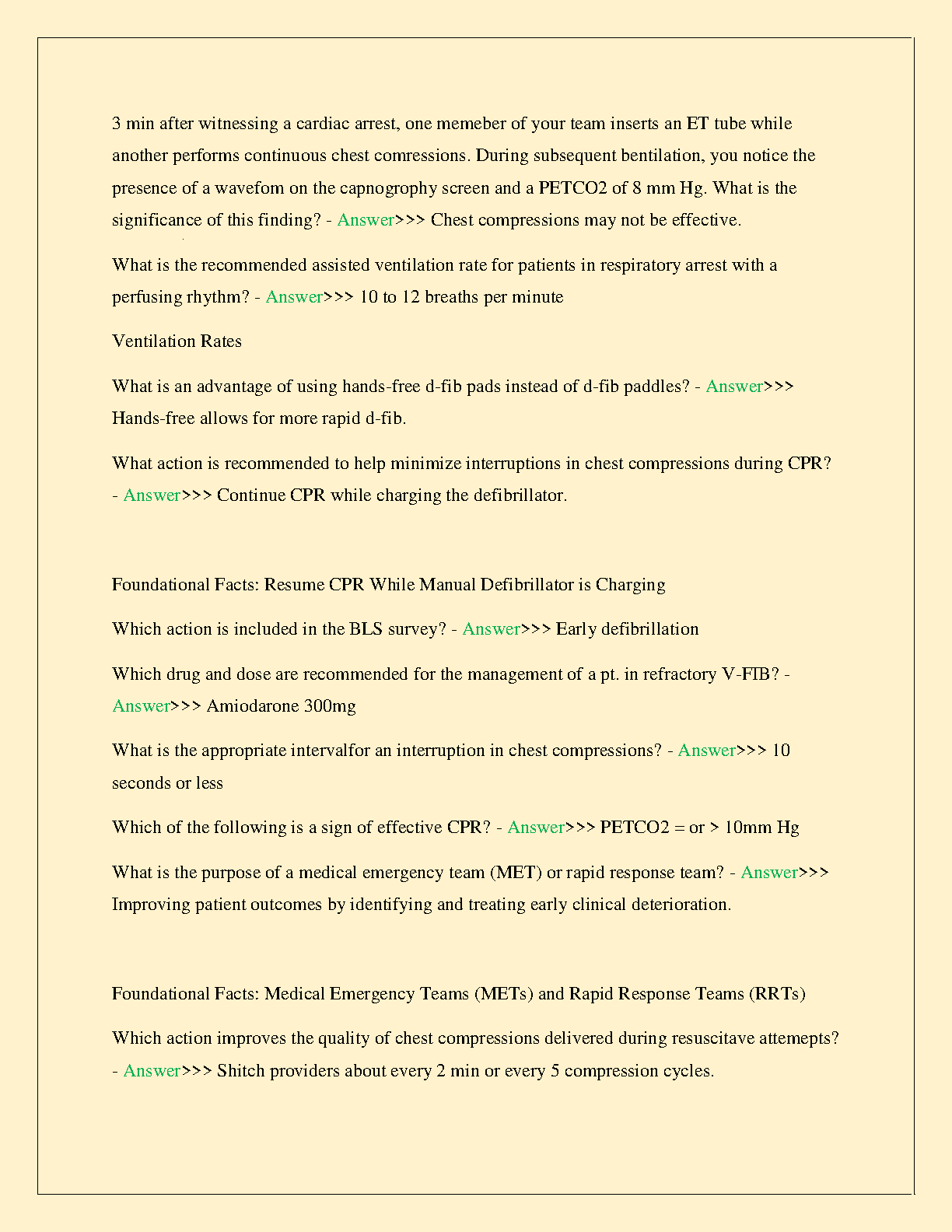 3 min after witnessing a cardiac arrest, one memeber of your team inserts an ET tube while another performs continuous chest comressions. During subsequent bentilation, you notice the presence of a wavefom on the capnogrophy screen and a PETCO2 of 8 mm Hg. What is the significance of this finding? - Answer>>> Chest compressions may not be effective.

What is the recommended assisted ventilation rate for patients in respiratory arrest with a perfusing rhythm? - Answer>>> 10 to 12 breaths per minute

Ventilation Rates

What is an advantage of using hands-free d-fib pads instead of d-fib paddles? - Answer>>> Hands-free allows for more rapid d-fib.

What action is recommended to help minimize interruptions in chest compressions during CPR? - Answer>>> Continue CPR while charging the defibrillator.

Foundational Facts: Resume CPR While Manual Defibrillator is Charging

Which action is included in the BLS survey? - Answer>>> Early defibrillation

Which drug and dose are recommended for the management of a pt. in refractory V-FIB? - Answer>>> Amiodarone 300mg

What is the appropriate intervalfor an interruption in chest compressions? - Answer>>> 10 seconds or less

Which of the following is a sign of effective CPR? - Answer>>> PETCO2 = or > 10mm Hg

What is the purpose of a medical emergency team (MET) or rapid response team? - Answer>>> Improving patient outcomes by identifying and treating early clinical deterioration.

Foundational Facts: Medical Emergency Teams (METs) and Rapid Response Teams (RRTs)

Which action improves the quality of chest compressions delivered during resuscitave attemepts? - Answer>>> Shitch providers about every 2 min or every 5 compression cycles.